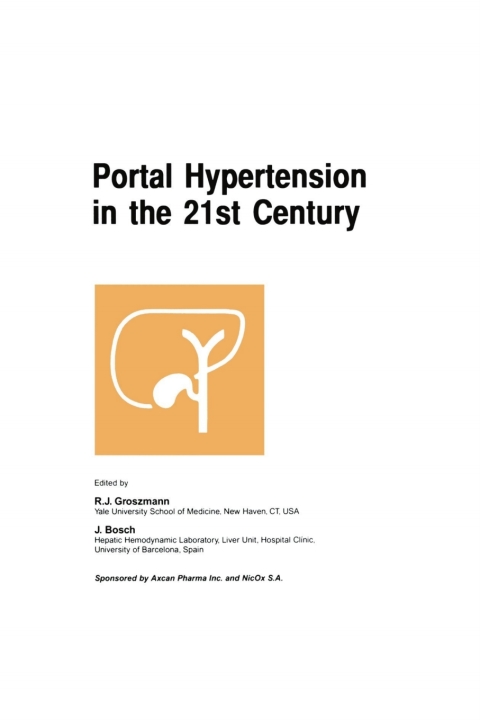 Portal Hypertension in the 21st Century

Edited by

R.J. Groszmann
Yale University School of Medicine, New Haven, CT, USA

J. Bosch
Hepatic Hemodynamic Laboratory, Liver Unit, Hospital Clinic, University of Barcelona, Spain

Sponsored by Axcan Pharma Inc. and NicOx S.A.